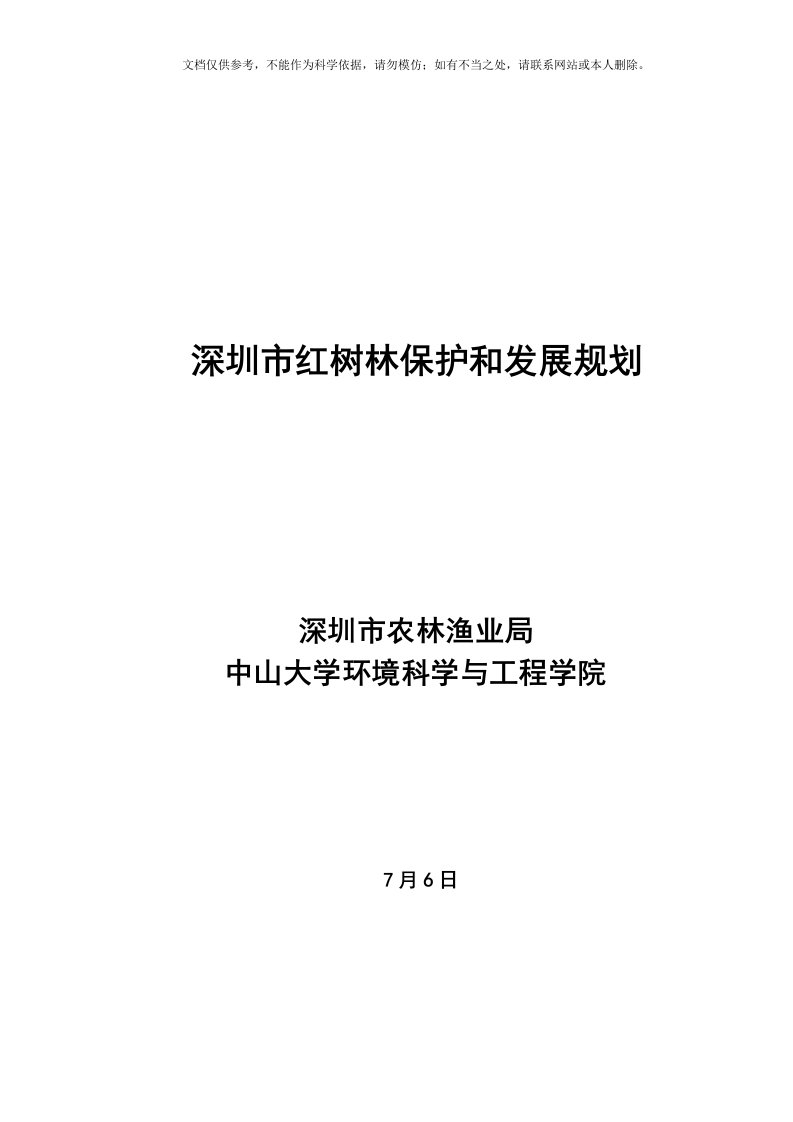 文档仅供参考，不能作为科学依据，请勿模仿；如有不当之处，请联系网站或本人删除。

深圳市红树林保护和发展规划

深圳市农林渔业局
中山大学环境科学与工程学院

7月6日